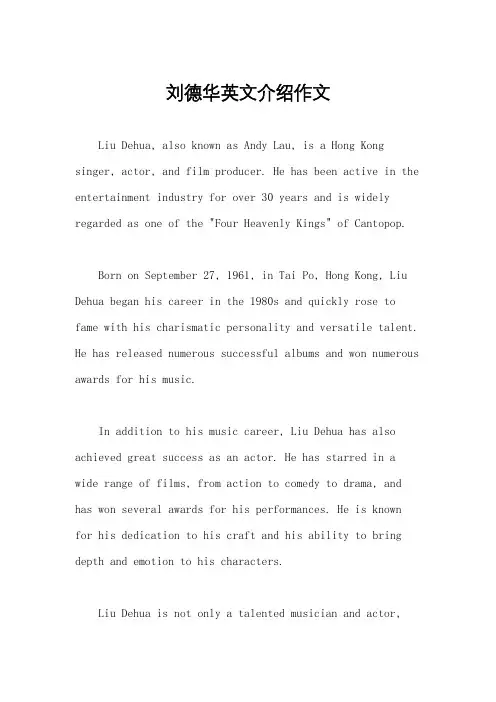 刘德华英文介绍作文

Liu Dehua, also known as Andy Lau, is a Hong Kong singer, actor, and film producer. He has been active in the entertainment industry for over 30 years and is widely regarded as one of the "Four Heavenly Kings" of Cantopop.

Born on September 27, 1961, in Tai Po, Hong Kong, Liu Dehua began his career in the 1980s and quickly rose to fame with his charismatic personality and versatile talent. He has released numerous successful albums and won numerous awards for his music.

In addition to his music career, Liu Dehua has also achieved great success as an actor. He has starred in a wide range of films, from action to comedy to drama, and has won several awards for his performances. He is known for his dedication to his craft and his ability to bring depth and emotion to his characters.

Liu Dehua is not only a talented musician and actor,